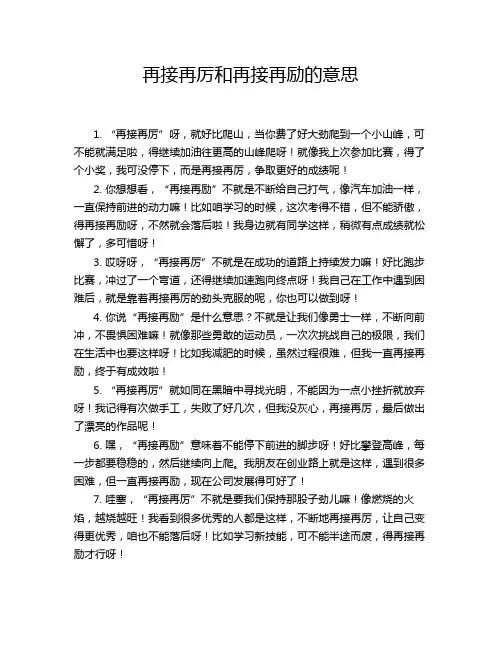 再接再厉和再接再励的意思

1. “再接再厉”呀，就好比爬山，当你费了好大劲爬到一个小山峰，可不能就满足啦，得继续加油往更高的山峰爬呀！就像我上次参加比赛，得了个小奖，我可没停下，而是再接再厉，争取更好的成绩呢！

2. 你想想看，“再接再励”不就是不断给自己打气，像汽车加油一样，一直保持前进的动力嘛！比如咱学习的时候，这次考得不错，但不能骄傲，得再接再励呀，不然就会落后啦！我身边就有同学这样，稍微有点成绩就松懈了，多可惜呀！

3. 哎呀呀，“再接再厉”不就是在成功的道路上持续发力嘛！好比跑步比赛，冲过了一个弯道，还得继续加速跑向终点呀！我自己在工作中遇到困难后，就是靠着再接再厉的劲头克服的呢，你也可以做到呀！

4. 你说“再接再励”是什么意思？不就是让我们像勇士一样，不断向前冲，不畏惧困难嘛！就像那些勇敢的运动员，一次次挑战自己的极限，我们在生活中也要这样呀！比如我减肥的时候，虽然过程很难，但我一直再接再励，终于有成效啦！

5. “再接再厉”就如同在黑暗中寻找光明，不能因为一点小挫折就放弃呀！我记得有次做手工，失败了好几次，但我没灰心，再接再厉，最后做出了漂亮的作品呢！

6. 嘿，“再接再励”意味着不能停下前进的脚步呀！好比攀登高峰，每一步都要稳稳的，然后继续向上爬。我朋友在创业路上就是这样，遇到很多困难，但一直再接再励，现在公司发展得可好了！

7. 哇塞，“再接再厉”不就是要我们保持那股子劲儿嘛！像燃烧的火焰，越烧越旺！我看到很多优秀的人都是这样，不断地再接再厉，让自己变得更优秀，咱也不能落后呀！比如学习新技能，可不能半途而废，得再接再励才行呀！